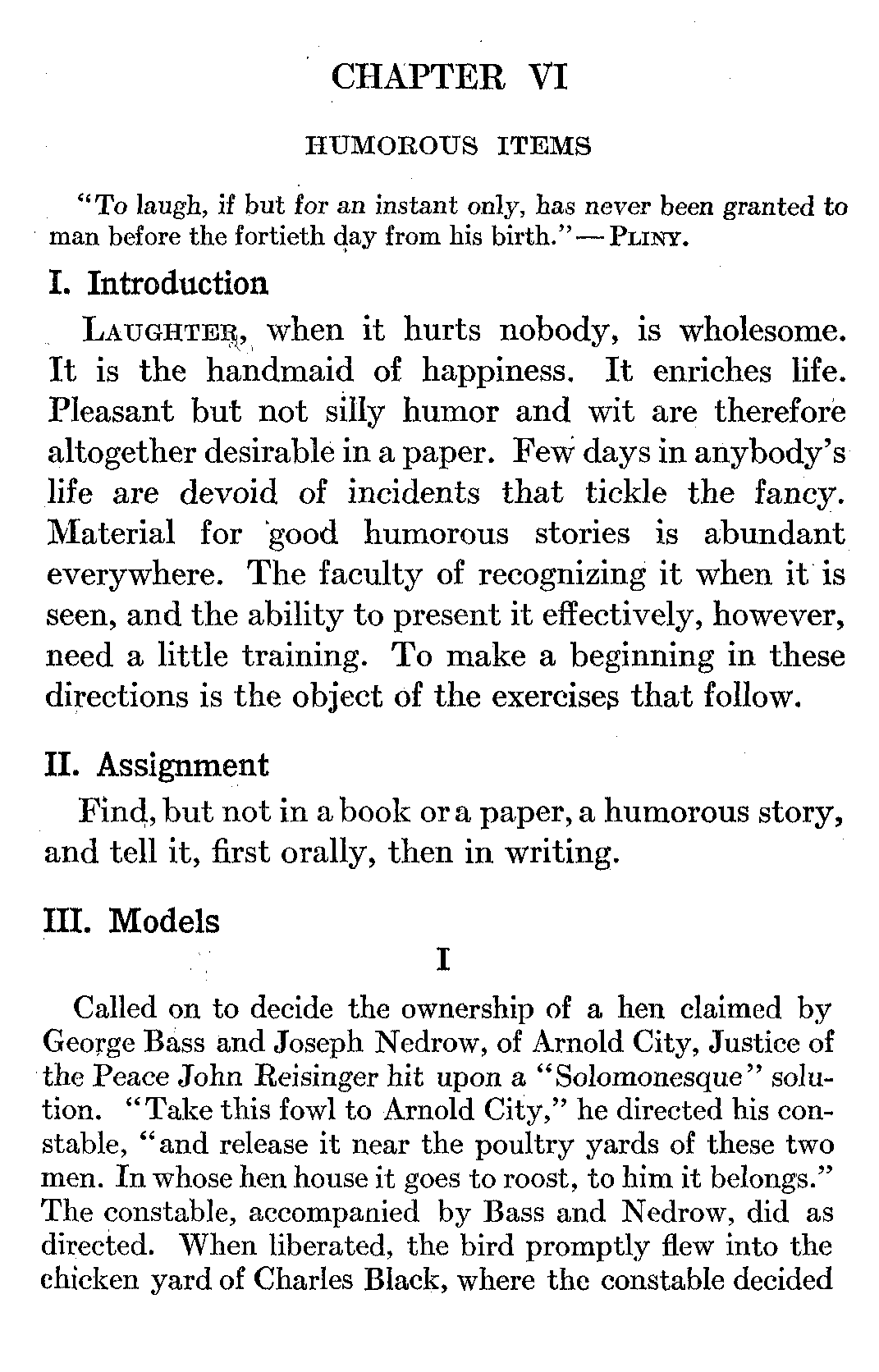 CHAPTER VI

HUMOROUS ITEMS

"To laugh, if but for an instant only, has never been granted to man before the fortieth day from his birth." — PLINY.

I. Introduction

LAUGHTER, when it hurts nobody, is wholesome. It is the handmaid of happiness. It enriches life. Pleasant but not silly humor and wit are therefore altogether desirable in a paper. Few days in anybody's life are devoid of incidents that tickle the fancy. Material for good humorous stories is abundant everywhere. The faculty of recognizing it when it is seen, and the ability to present it effectively, however, need a little training. To make a beginning in these directions is the object of the exercises that follow.

II. Assignment

Find, but not in a book or a paper, a humorous story, and tell it, first orally, then in writing.

III. Models

I

Called on to decide the ownership of a hen claimed by George Bass and Joseph Nedrow, of Arnold City, Justice of the Peace John Reisinger hit upon a "Solomonesque" solution. "Take this fowl to Arnold City," he directed his constable, "and release it near the poultry yards of these two men. In whose hen house it goes to roost, to him it belongs." The constable, accompanied by Bass and Nedrow, did as directed. When liberated, the bird promptly flew into the chicken yard of Charles Black, where the constable decided